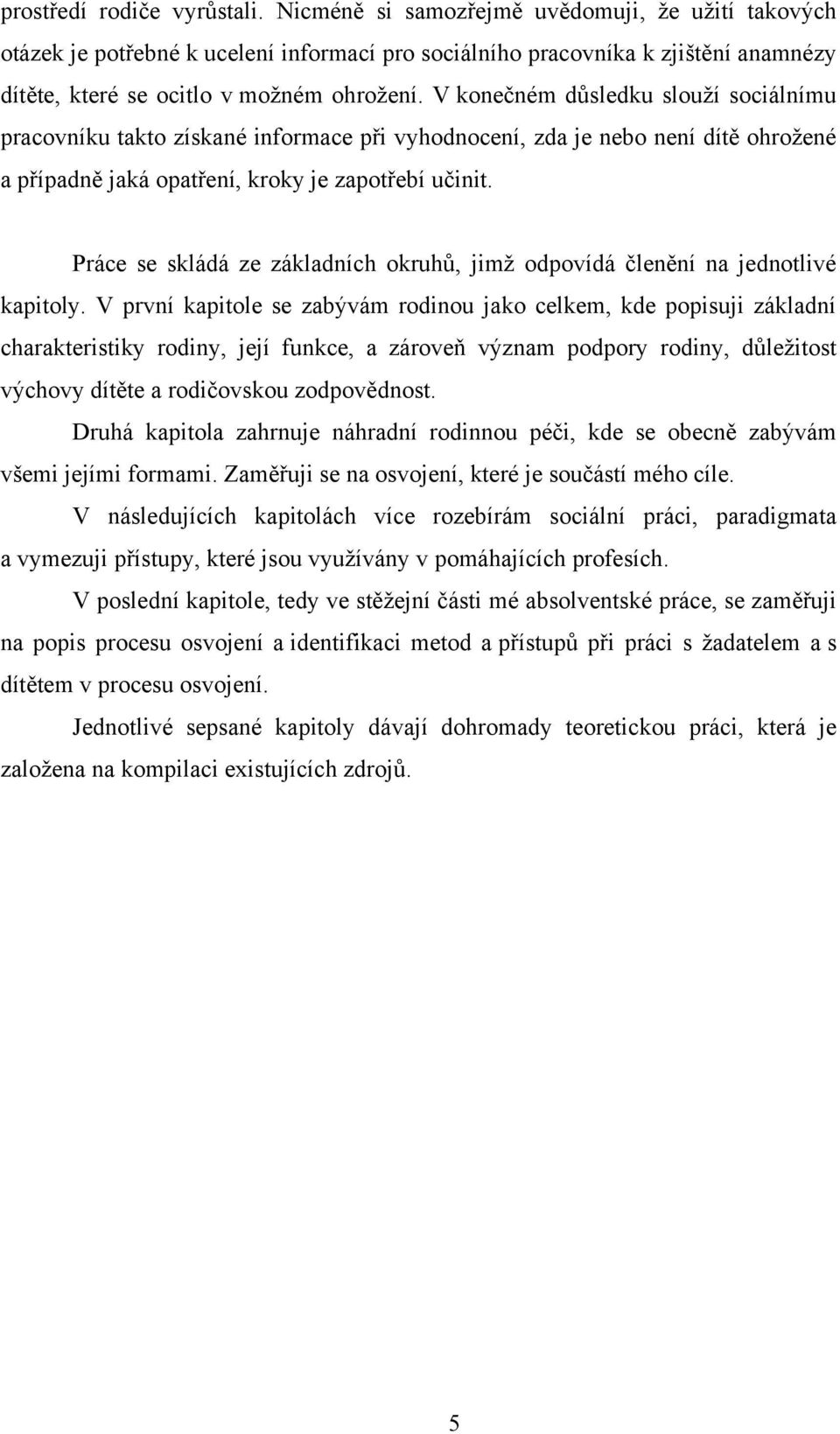 prostředí rodiče vyrůstali. Nicméně si samozřejmě uvědomuji, že užití takových otázek je potřebné k ucelení informací pro sociálního pracovníka k zjištění anamnézy dítěte, které se ocitlo v možném ohrožení. V konečném důsledku slouží sociálnímu pracovníku takto získané informace při vyhodnocení, zda je nebo není dítě ohrožené a případně jaká opatření, kroky je zapotřebí učinit.

Práce se skládá ze základních okruhů, jimž odpovídá členění na jednotlivé kapitoly. V první kapitole se zabývám rodinou jako celkem, kde popisuji základní charakteristiky rodiny, její funkce, a zároveň význam podpory rodiny, důležitost výchovy dítěte a rodičovskou zodpovědnost.

Druhá kapitola zahrnuje náhradní rodinnou péči, kde se obecně zabývám všemi jejími formami. Zaměřuji se na osvojení, které je součástí mého cíle.

V následujících kapitolách více rozebírám sociální práci, paradigmata a vymezuji přístupy, které jsou využívány v pomáhajících profesích.

V poslední kapitole, tedy ve stěžejní části mé absolventské práce, se zaměřuji na popis procesu osvojení a identifikaci metod a přístupů při práci s žadatelem a s dítětem v procesu osvojení.

Jednotlivé sepsané kapitoly dávají dohromady teoretickou práci, která je založena na kompilaci existujících zdrojů.

5